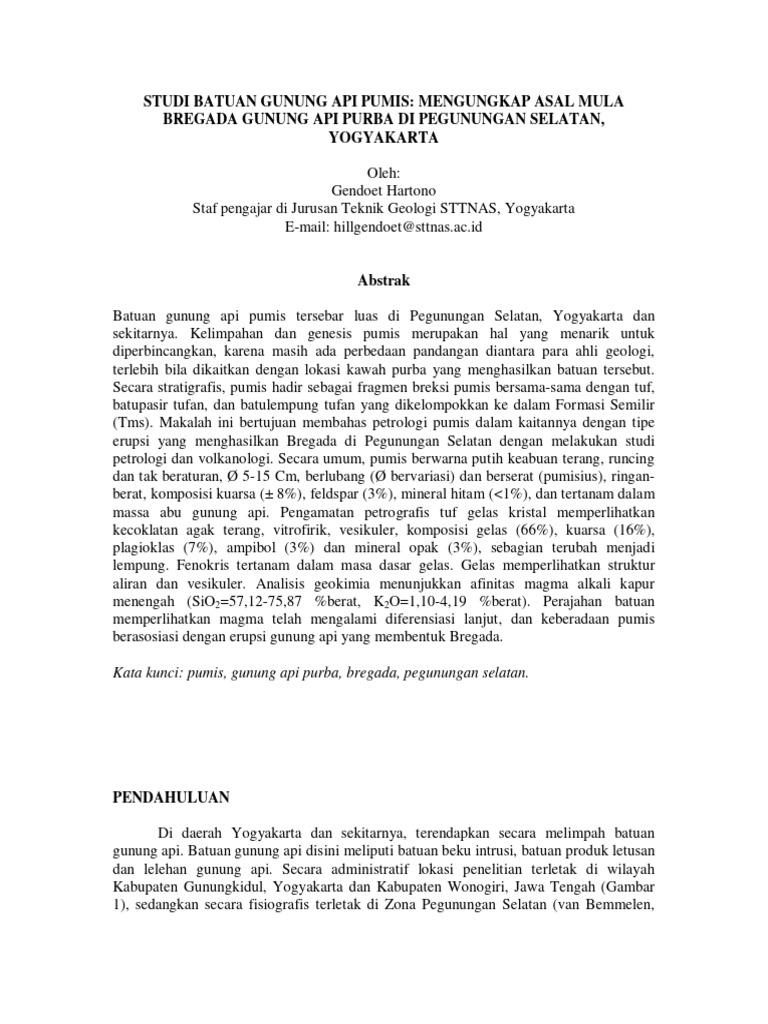 STUDI BATUAN GUNUNG API PUMIS: MENGUNGKAP ASAL MULA BREGADA GUNUNG API PURBA DI PEGUNUNGAN SELATAN, YOGYAKARTA

Oleh:
Gendoet Hartono
Staf pengajar di Jurusan Teknik Geologi STTNAS, Yogyakarta
E-mail: hillgendoet@sttnas.ac.id

Abstrak

Batuan gunung api pumis tersebar luas di Pegunungan Selatan, Yogyakarta dan sekitarnya. Kelimpahan dan genesis pumis merupakan hal yang menarik untuk diperbincangkan, karena masih ada perbedaan pandangan diantara para ahli geologi, terlebih bila dikaitkan dengan lokasi kawah purba yang menghasilkan batuan tersebut. Secara stratigrafis, pumis hadir sebagai fragmen breksi pumis bersama-sama dengan tuf, batupasir tufan, dan batulempung tufan yang dikelompokkan ke dalam Formasi Semilir (Tms). Makalah ini bertujuan membahas petrologi pumis dalam kaitannya dengan tipe erupsi yang menghasilkan Bregada di Pegunungan Selatan dengan melakukan studi petrologi dan volkanologi. Secara umum, pumis berwarna putih keabuan terang, runcing dan tak beraturan, Ø 5-15 Cm, berlubang (Ø bervariasi) dan berserat (pumisius), ringan-berat, komposisi kuarsa (± 8%), feldspar (3%), mineral hitam (<1%), dan tertanam dalam massa abu gunung api. Pengamatan petrografis tuf gelas kristal memperlihatkan kecoklatan agak terang, vitrofirik, vesikuler, komposisi gelas (66%), kuarsa (16%), plagioklas (7%), ampibol (3%) dan mineral opak (3%), sebagian terubah menjadi lempung. Fenokris tertanam dalam masa dasar gelas. Gelas memperlihatkan struktur aliran dan vesikuler. Analisis geokimia menunjukkan afinitas magma alkali kapur menengah ($SiO_2$=57,12-75,87 %berat, $K_2O$=1,10-4,19 %berat). Perajahan batuan memperlihatkan magma telah mengalami diferensiasi lanjut, dan keberadaan pumis berasosiasi dengan erupsi gunung api yang membentuk Bregada.

Kata kunci: pumis, gunung api purba, bregada, pegunungan selatan.

PENDAHULUAN

Di daerah Yogyakarta dan sekitarnya, terendapkan secara melimpah batuan gunung api. Batuan gunung api disini meliputi batuan beku intrusi, batuan produk letusan dan lelehan gunung api. Secara administratif lokasi penelitian terletak di wilayah Kabupaten Gunungkidul, Yogyakarta dan Kabupaten Wonogiri, Jawa Tengah (Gambar 1), sedangkan secara fisiografis terletak di Zona Pegunungan Selatan (van Bemmelen,